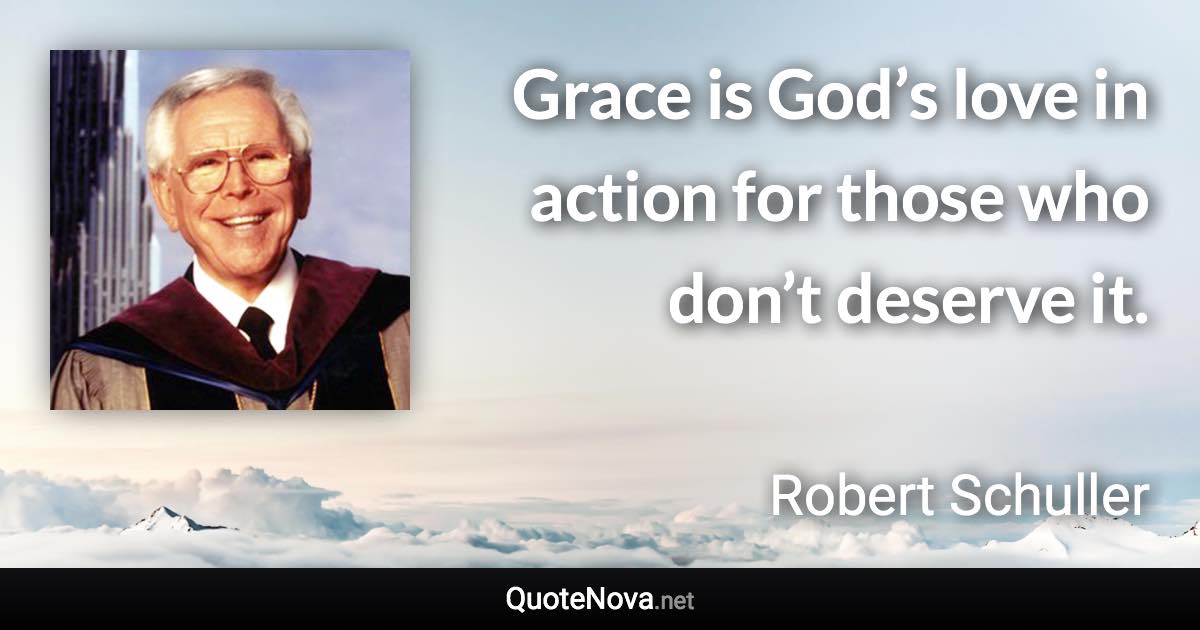 Grace is God’s love in action for those who don’t deserve it.

Robert Schuller

QuoteNova.net